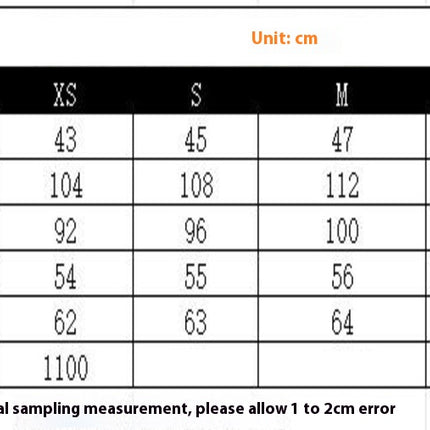 Unit: cm

| XS | S | M |
|---|---|---|
| 43 | 45 | 47 |
| 104 | 108 | 112 |
| 92 | 96 | 100 |
| 54 | 55 | 56 |
| 62 | 63 | 64 |
| 1100 | | |

al sampling measurement, please allow 1 to 2cm error